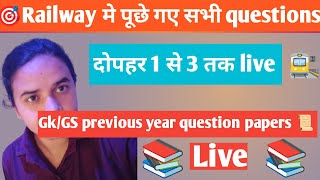 Railway मे पूछे गए सभी questions

दोपहर 1 से 3 तक live

Gk/GS previous year question papers

Live